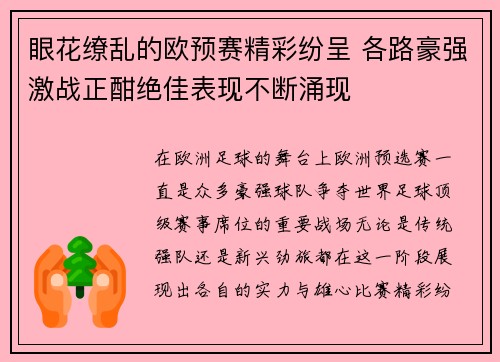 眼花缭乱的欧预赛精彩纷呈 各路豪强激战正酣绝佳表现不断涌现

在欧洲足球的舞台上欧洲预选赛一直是众多豪强球队争夺世界足球顶级赛事席位的重要战场无论是传统强队还是新兴劲旅都在这一阶段展现出各自的实力与雄心比赛精彩纷